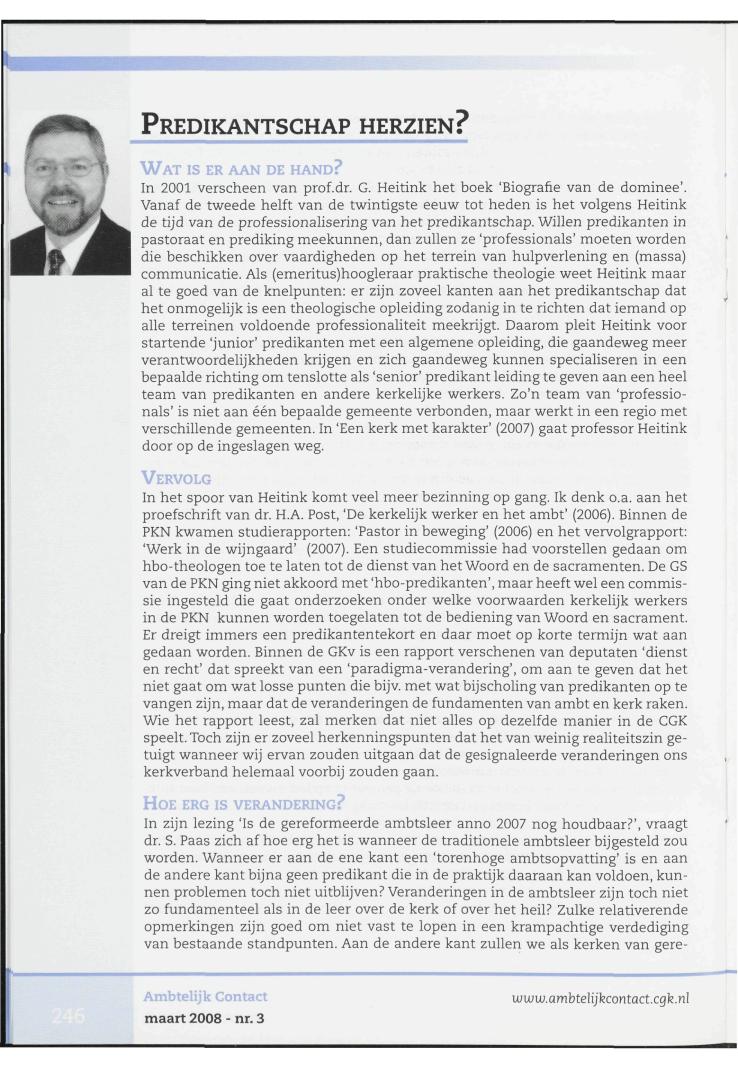 PREDIKANTSCHAP HERZIEN?

WAT IS ER AAN DE HAND?
In 2001 verscheen van prof.dr. G. Heitink het boek 'Biografie van de dominee'. Vanaf de tweede helft van de twintigste eeuw tot heden is het volgens Heitink de tijd van de professionalisering van het predikantschap. Willen predikanten in pastoraat en prediking meekunnen, dan zullen ze 'professionals' moeten worden die beschikken over vaardigheden op het terrein van hulpverlening en (massa) communicatie. Als (emeritus)hoogleraar praktische theologie weet Heitink maar al te goed van de knelpunten: er zijn zoveel kanten aan het predikantschap dat het onmogelijk is een theologische opleiding zodanig in te richten dat iemand op alle terreinen voldoende professionaliteit meekrijgt. Daarom pleit Heitink voor startende 'junior' predikanten met een algemene opleiding, die gaandeweg meer verantwoordelijkheden krijgen en zich gaandeweg kunnen specialiseren in een bepaalde richting om tenslotte als 'senior' predikant leiding te geven aan een heel team van predikanten en andere kerkelijke werkers. Zo'n team van 'professionals' is niet aan één bepaalde gemeente verbonden, maar werkt in een regio met verschillende gemeenten. In 'Een kerk met karakter' (2007) gaat professor Heitink door op de ingeslagen weg.

VERVOLG
In het spoor van Heitink komt veel meer bezinning op gang. Ik denk o.a. aan het proefschrift van dr. H.A. Post, 'De kerkelijk werker en het ambt' (2006). Binnen de PKN kwamen studierapporten: 'Pastor in beweging' (2006) en het vervolgrapport: 'Werk in de wijngaard' (2007). Een studiecommissie had voorstellen gedaan om hbo-theologen toe te laten tot de dienst van het Woord en de sacramenten. De GS van de PKN ging niet akkoord met 'hbo-predikanten', maar heeft wel een commissie ingesteld die gaat onderzoeken onder welke voorwaarden kerkelijk werkers in de PKN kunnen worden toegelaten tot de bediening van Woord en sacrament. Er dreigt immers een predikantentekort en daar moet op korte termijn wat aan gedaan worden. Binnen de GKv is een rapport verschenen van deputaten 'dienst en recht' dat spreekt van een 'paradigma-verandering', om aan te geven dat het niet gaat om wat losse punten die bijv. met wat bijscholing van predikanten op te vangen zijn, maar dat de veranderingen de fundamenten van ambt en kerk raken. Wie het rapport leest, zal merken dat niet alles op dezelfde manier in de CGK speelt. Toch zijn er zoveel herkenningspunten dat het van weinig realiteitszin getuigt wanneer wij ervan zouden uitgaan dat de gesignaleerde veranderingen ons kerkverband helemaal voorbij zouden gaan.

HOE ERG IS VERANDERING?
In zijn lezing 'Is de gereformeerde ambtsleer anno 2007 nog houdbaar?', vraagt dr. S. Paas zich af hoe erg het is wanneer de traditionele ambtsleer bijgesteld zou worden. Wanneer er aan de ene kant een 'torenhoge ambtsopvatting' is en aan de andere kant bijna geen predikant die in de praktijk daaraan kan voldoen, kunnen problemen toch niet uitblijven? Veranderingen in de ambtsleer zijn toch niet zo fundamenteel als in de leer over de kerk of over het heil? Zulke relativerende opmerkingen zijn goed om niet vast te lopen in een krampachtige verdediging van bestaande standpunten. Aan de andere kant zullen we als kerken van gere-

246
Ambtelijk Contact
maart 2008 - nr. 3
www.ambtelijkcontact.cgk.nl